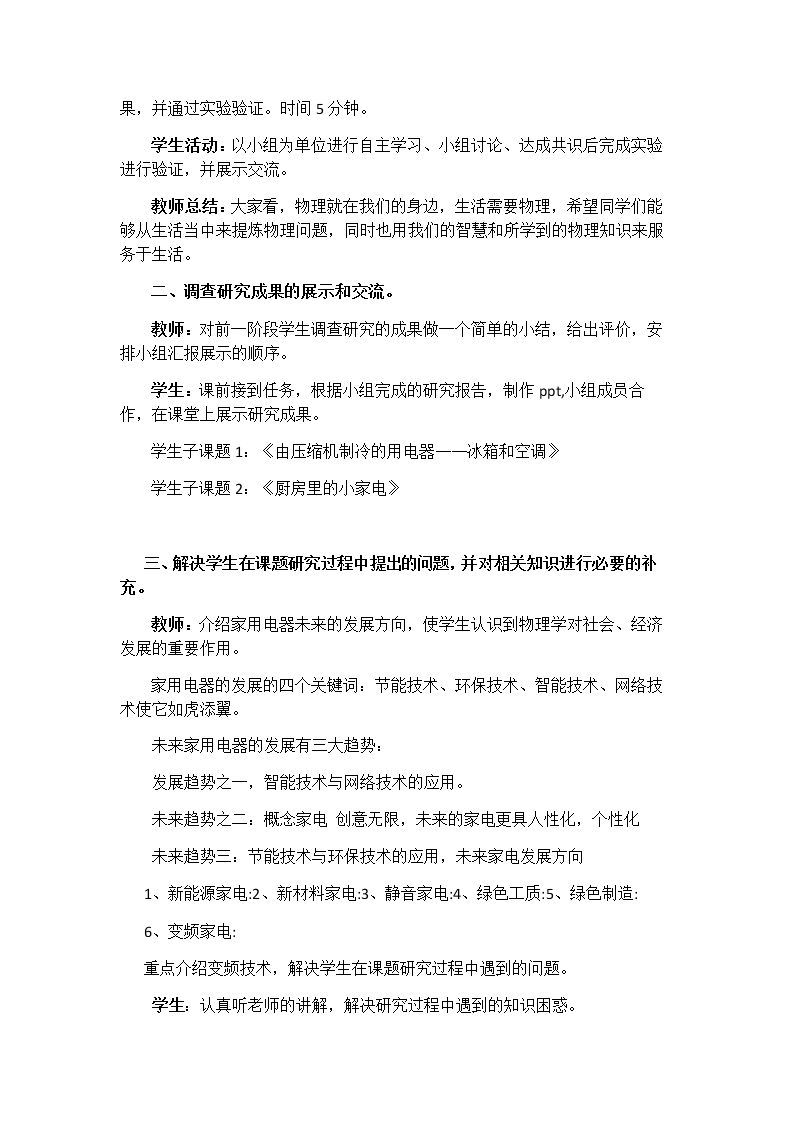 果，并通过实验验证。时间5分钟。

学生活动：以小组为单位进行自主学习、小组讨论、达成共识后完成实验进行验证，并展示交流。

教师总结：大家看，物理就在我们的身边，生活需要物理，希望同学们能够从生活当中来提炼物理问题，同时也用我们的智慧和所学到的物理知识来服务于生活。

二、调查研究成果的展示和交流。

教师：对前一阶段学生调查研究的成果做一个简单的小结，给出评价，安排小组汇报展示的顺序。

学生：课前接到任务，根据小组完成的研究报告，制作ppt,小组成员合作，在课堂上展示研究成果。

学生子课题1：《由压缩机制冷的用电器——冰箱和空调》

学生子课题2：《厨房里的小家电》

三、解决学生在课题研究过程中提出的问题，并对相关知识进行必要的补充。

教师：介绍家用电器未来的发展方向，使学生认识到物理学对社会、经济发展的重要作用。

家用电器的发展的四个关键词：节能技术、环保技术、智能技术、网络技术使它如虎添翼。

未来家用电器的发展有三大趋势：

发展趋势之一，智能技术与网络技术的应用。

未来趋势之二：概念家电 创意无限，未来的家电更具人性化，个性化

未来趋势三：节能技术与环保技术的应用，未来家电发展方向

1、新能源家电:2、新材料家电:3、静音家电:4、绿色工质:5、绿色制造:

6、变频家电:

重点介绍变频技术，解决学生在课题研究过程中遇到的问题。

学生：认真听老师的讲解，解决研究过程中遇到的知识困惑。